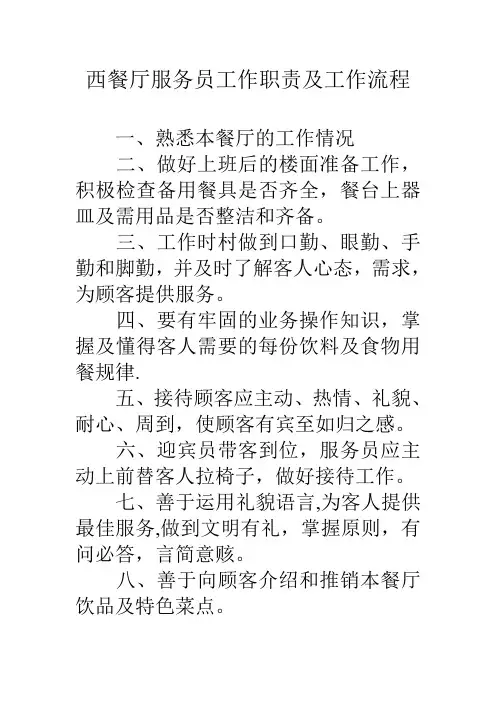 西餐厅服务员工作职责及工作流程

一、熟悉本餐厅的工作情况

二、做好上班后的楼面准备工作，积极检查备用餐具是否齐全，餐台上器皿及需用品是否整洁和齐备。

三、工作时村做到口勤、眼勤、手勤和脚勤，并及时了解客人心态，需求，为顾客提供服务。

四、要有牢固的业务操作知识，掌握及懂得客人需要的每份饮料及食物用餐规律.

五、接待顾客应主动、热情、礼貌、耐心、周到，使顾客有宾至如归之感。

六、迎宾员带客到位，服务员应主动上前替客人拉椅子，做好接待工作。

七、善于运用礼貌语言,为客人提供最佳服务,做到文明有礼，掌握原则，有问必答，言简意赅。

八、善于向顾客介绍和推销本餐厅饮品及特色菜点。